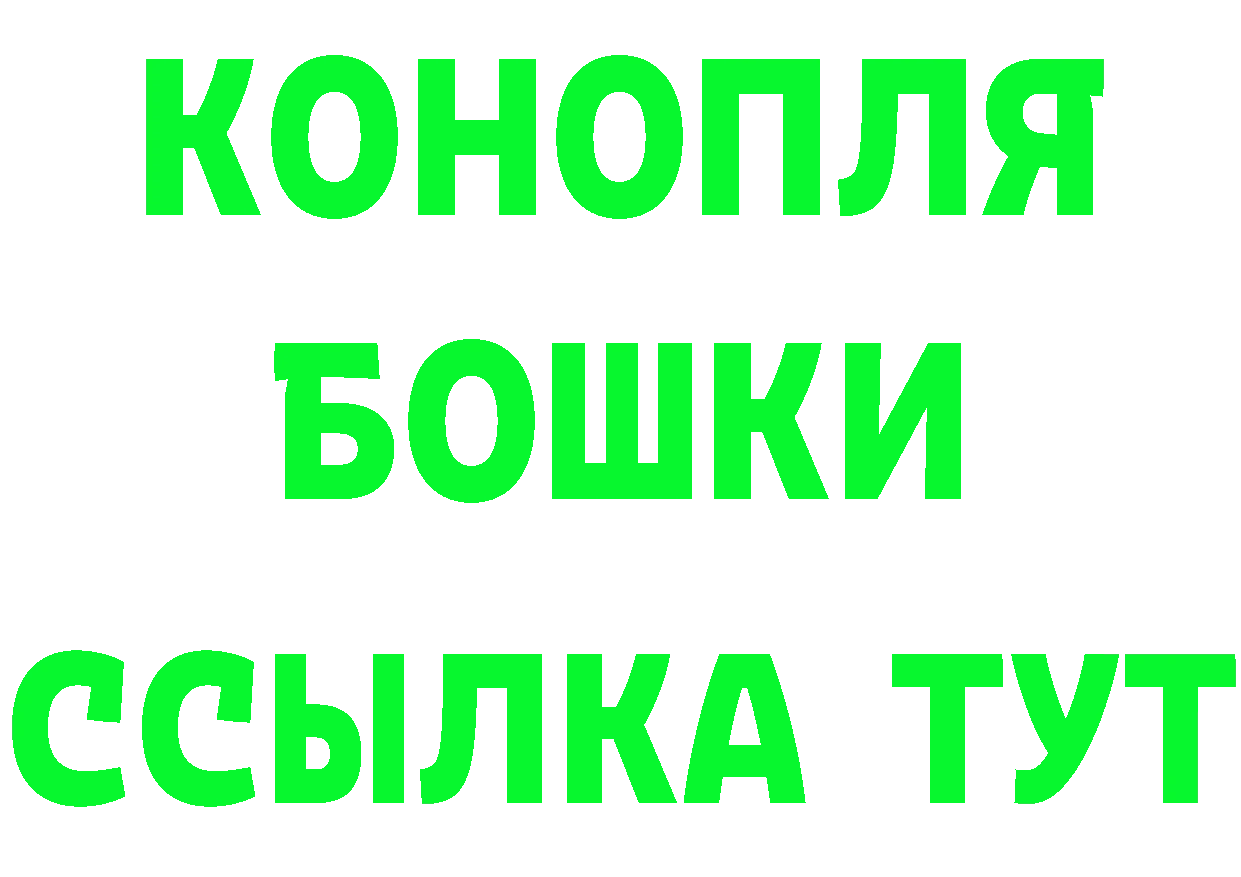 КОНОПЛЯ
БОШКИ
ССЫЛКА ТУТ